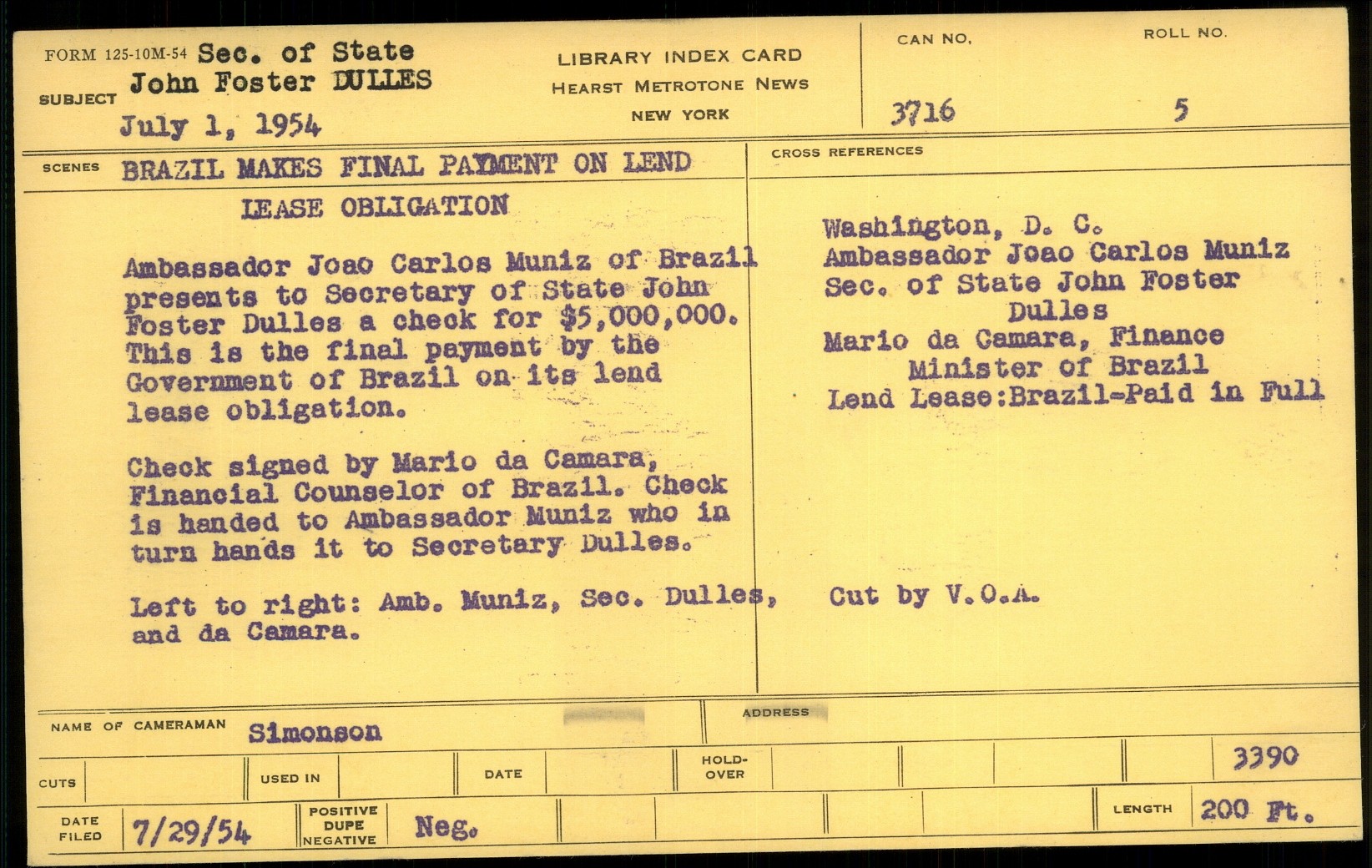 FORM 125-10M-54 Sec. of State
SUBJECT John Foster DULLES
July 1, 1954

LIBRARY INDEX CARD
HEARST METROTONE NEWS
NEW YORK

CAN NO. 3716
ROLL NO. 5

SCENES BRAZIL MAKES FINAL PAYMENT ON LEND LEASE OBLIGATION

Ambassador Joao Carlos Muniz of Brazil presents to Secretary of State John Foster Dulles a check for $5,000,000. This is the final payment by the Government of Brazil on its lend lease obligation.

Check signed by Mario da Camara, Financial Counselor of Brazil. Check is handed to Ambassador Muniz who in turn hands it to Secretary Dulles.

Left to right: Amb. Muniz, Sec. Dulles, and da Camara.

CROSS REFERENCES

Washington, D. C.
Ambassador Joao Carlos Muniz
Sec. of State John Foster Dulles
Mario da Camara, Finance Minister of Brazil
Lend Lease:Brazil-Paid in Full

Cut by V.O.A.

NAME OF CAMERAMAN Simonson
ADDRESS

CUTS
USED IN
DATE
HOLD-OVER
3390

DATE FILED 7/29/54
POSITIVE DUPE NEGATIVE Neg.
LENGTH 200 Ft.